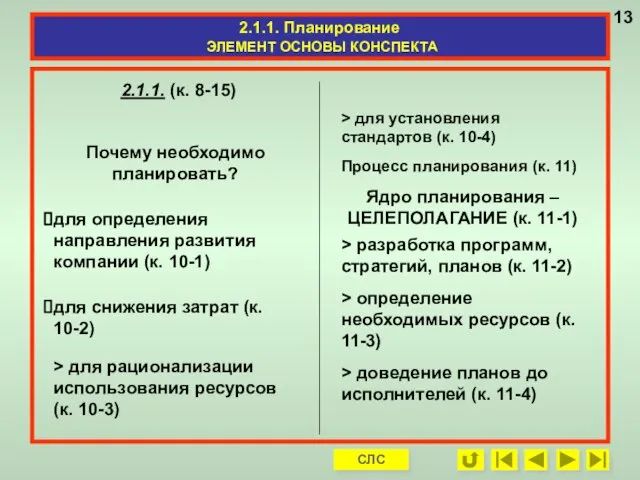 13

2.1.1. Планирование
ЭЛЕМЕНТ ОСНОВЫ КОНСПЕКТА

2.1.1. (к. 8-15)

Почему необходимо планировать?

для определения направления развития компании (к. 10-1)

для снижения затрат (к. 10-2)

> для рационализации использования ресурсов (к. 10-3)

> для установления стандартов (к. 10-4)

Процесс планирования (к. 11)

Ядро планирования – ЦЕЛЕПОЛАГАНИЕ (к. 11-1)

> разработка программ, стратегий, планов (к. 11-2)

> определение необходимых ресурсов (к. 11-3)

> доведение планов до исполнителей (к. 11-4)

СЛС